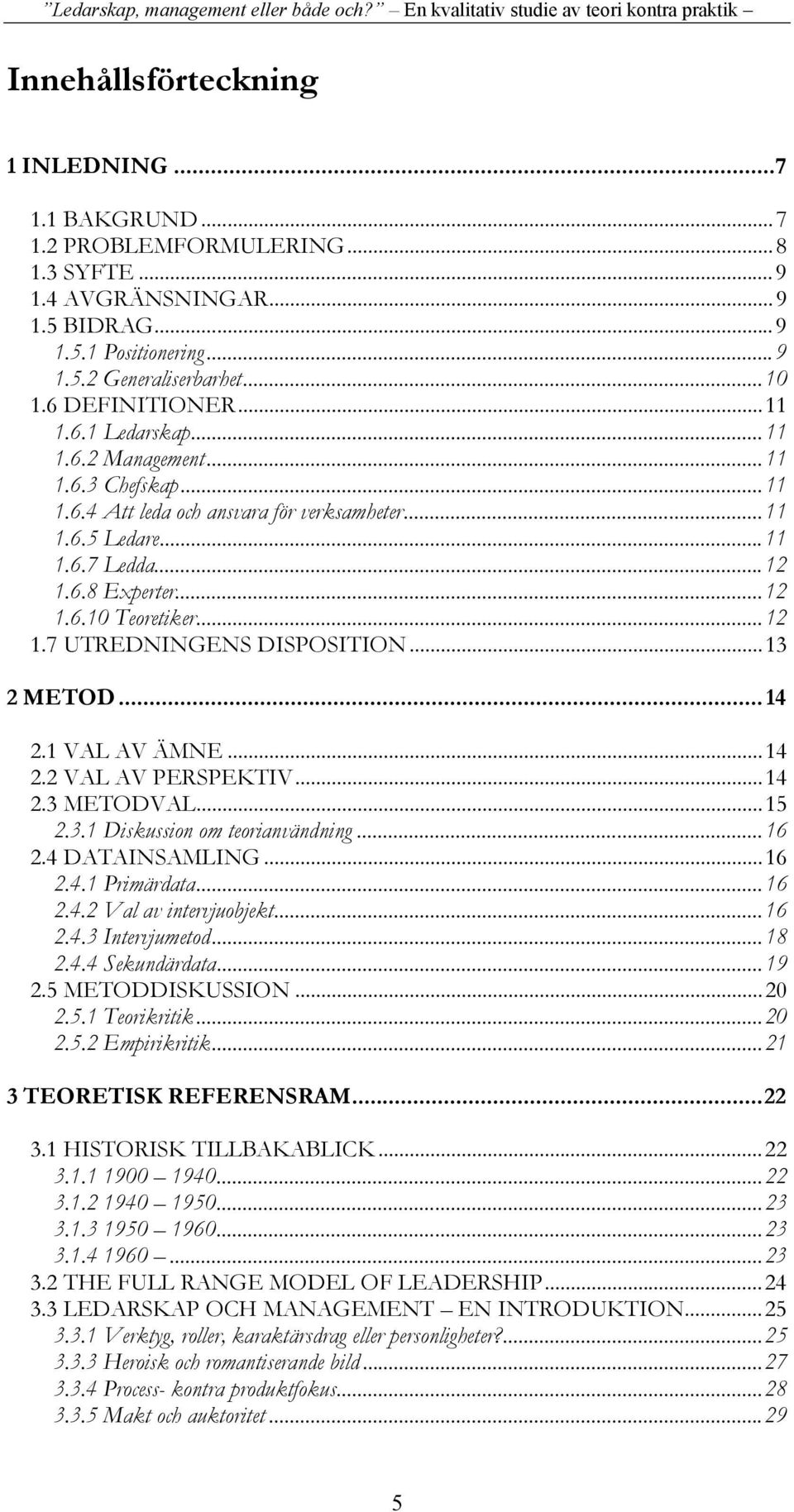 ”Ledarskap, management eller både och?” – En kvalitativ studie av teori kontra praktik –

Innehållsförteckning

1 INLEDNING ...7

1.1 BAKGRUND ...7
1.2 PROBLEMFORMULERING ...8
1.3 SYFTE ...9
1.4 AVGRÄNSNINGAR ...9
1.5 BIDRAG ...9
1.5.1 Positionering ...9
1.5.2 Generaliserbarhet ...10
1.6 DEFINITIONER ...11
1.6.1 Ledarskap ...11
1.6.2 Management ...11
1.6.3 Chefskap ...11
1.6.4 Att leda och ansvara för verksamheter ...11
1.6.5 Ledare ...11
1.6.7 Ledda ...12
1.6.8 Experter ...12
1.6.10 Teoretiker ...12
1.7 UTREDNINGENS DISPOSITION ...13

2 METOD ...14

2.1 VAL AV ÄMNE ...14
2.2 VAL AV PERSPEKTIV ...14
2.3 METODVAL ...15
2.3.1 Diskussion om teorianvändning ...16
2.4 DATAINSAMLING ...16
2.4.1 Primärdata ...16
2.4.2 Val av intervjuobjekt ...16
2.4.3 Intervjumetod ...18
2.4.4 Sekundärdata ...19
2.5 METODDISKUSSION ...20
2.5.1 Teorikritik ...20
2.5.2 Empirikritik ...21

3 TEORETISK REFERENSRAM ...22

3.1 HISTORISK TILLBAKABLICK ...22
3.1.1 1900 – 1940 ...22
3.1.2 1940 – 1950 ...23
3.1.3 1950 – 1960 ...23
3.1.4 1960 – ...23
3.2 THE FULL RANGE MODEL OF LEADERSHIP ...24
3.3 LEDARSKAP OCH MANAGEMENT – EN INTRODUKTION ...25
3.3.1 Verktyg, roller, karaktärsdrag eller personligheter? ...25
3.3.3 Heroisk och romantiserande bild ...27
3.3.4 Process- kontra produktfokus ...28
3.3.5 Makt och auktoritet ...29

5